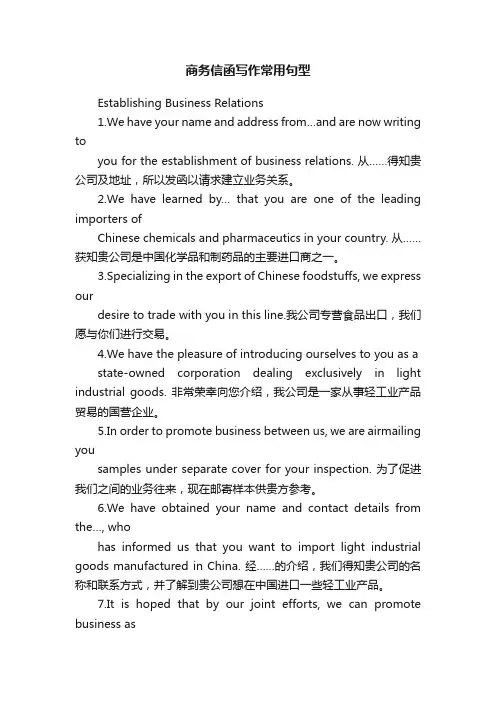 商务信函写作常用句型

Establishing Business Relations

1.We have your name and address from...and are now writing to

you for the establishment of business relations. 从……得知贵公司及地址，所以发函以请求建立业务关系。

2.We have learned by... that you are one of the leading importers of

Chinese chemicals and pharmaceutics in your country. 从……获知贵公司是中国化学品和制药品的主要进口商之一。

3.Specializing in the export of Chinese foodstuffs, we express our

desire to trade with you in this line.我公司专营食品出口，我们愿与你们进行交易。

4.We have the pleasure of introducing ourselves to you as a

state-owned corporation dealing exclusively in light industrial goods. 非常荣幸向您介绍，我公司是一家从事轻工业产品贸易的国营企业。

5.In order to promote business between us, we are airmailing you

samples under separate cover for your inspection. 为了促进我们之间的业务往来，现在邮寄样本供贵方参考。

6.We have obtained your name and contact details from the..., who

has informed us that you want to import light industrial goods manufactured in China. 经……的介绍，我们得知贵公司的名称和联系方式，并了解到贵公司想在中国进口一些轻工业产品。

7.It is hoped that by our joint efforts, we can promote business as